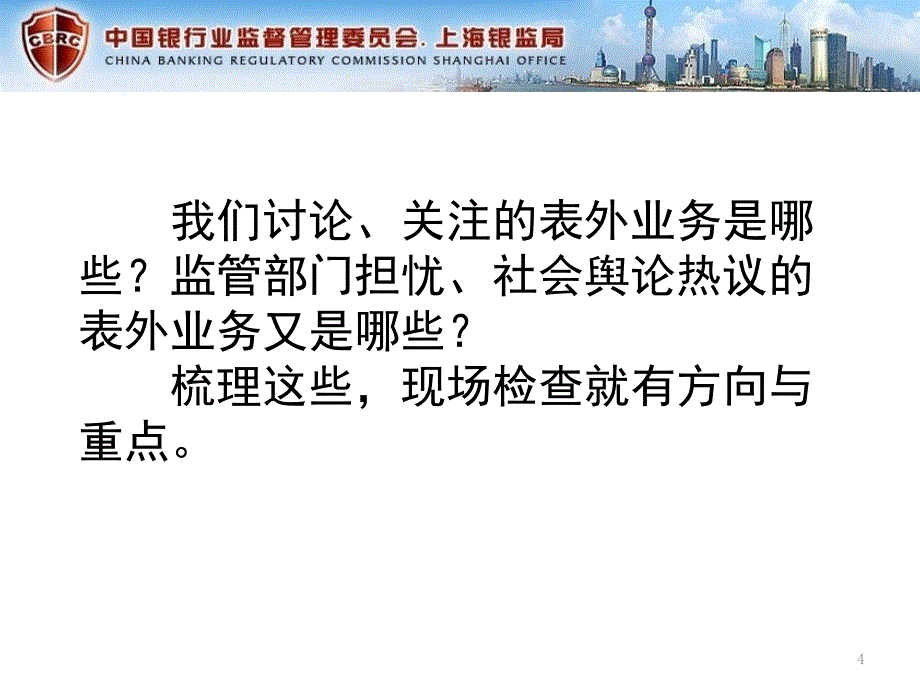 CBRC

中国银行业监督管理委员会.上海银监局
CHINA BANKING REGULATORY COMMISSION SHANGHAI OFFICE

我们讨论、关注的表外业务是哪些？监管部门担忧、社会舆论热议的表外业务又是哪些？

梳理这些，现场检查就有方向与重点。

4